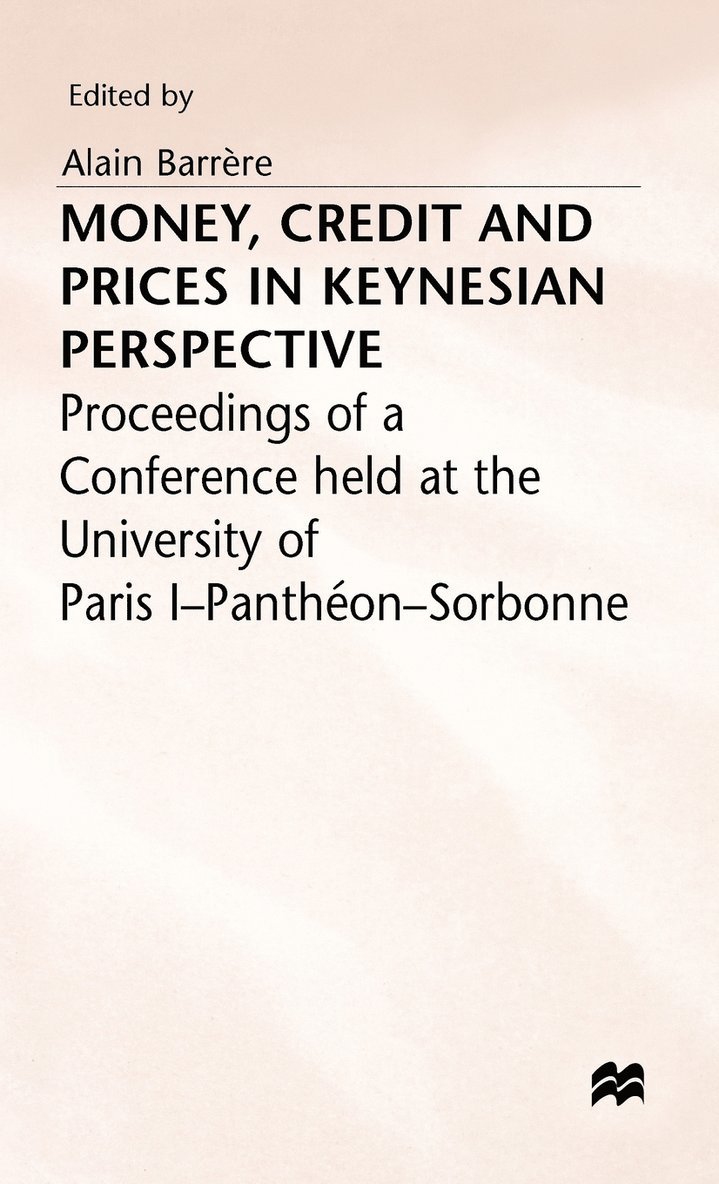 Edited by

Alain Barrère

MONEY, CREDIT AND PRICES IN KEYNESIAN PERSPECTIVE

Proceedings of a Conference held at the University of Paris I–Panthéon–Sorbonne